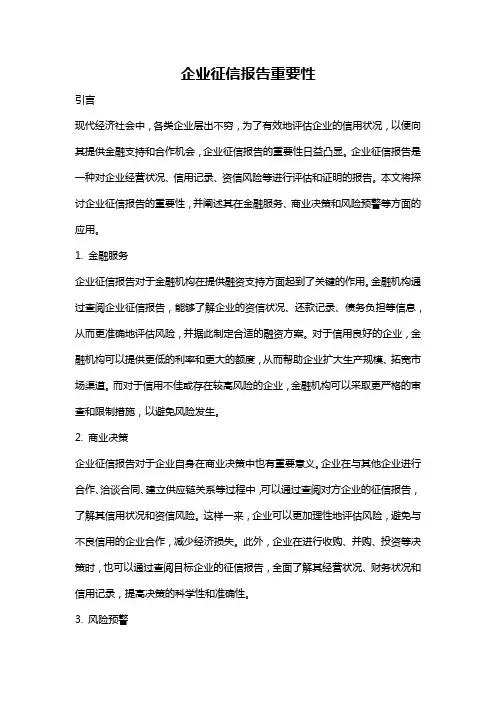 企业征信报告重要性

引言

现代经济社会中，各类企业层出不穷，为了有效地评估企业的信用状况，以便向其提供金融支持和合作机会，企业征信报告的重要性日益凸显。企业征信报告是一种对企业经营状况、信用记录、资信风险等进行评估和证明的报告。本文将探讨企业征信报告的重要性，并阐述其在金融服务、商业决策和风险预警等方面的应用。

1. 金融服务

企业征信报告对于金融机构在提供融资支持方面起到了关键的作用。金融机构通过查阅企业征信报告，能够了解企业的资信状况、还款记录、债务负担等信息，从而更准确地评估风险，并据此制定合适的融资方案。对于信用良好的企业，金融机构可以提供更低的利率和更大的额度，从而帮助企业扩大生产规模、拓宽市场渠道。而对于信用不佳或存在较高风险的企业，金融机构可以采取更严格的审查和限制措施，以避免风险发生。

2. 商业决策

企业征信报告对于企业自身在商业决策中也有重要意义。企业在与其他企业进行合作、洽谈合同、建立供应链关系等过程中，可以通过查阅对方企业的征信报告，了解其信用状况和资信风险。这样一来，企业可以更加理性地评估风险，避免与不良信用的企业合作，减少经济损失。此外，企业在进行收购、并购、投资等决策时，也可以通过查阅目标企业的征信报告，全面了解其经营状况、财务状况和信用记录，提高决策的科学性和准确性。

3. 风险预警